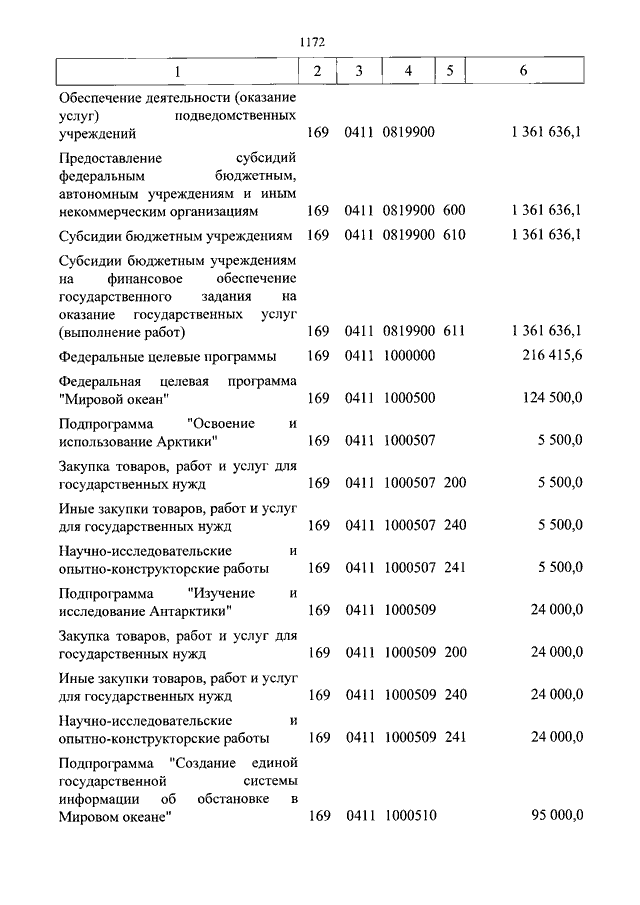 1172

| 1 | 2 | 3 | 4 | 5 | 6 |
|---|---|---|---|---|---|
| Обеспечение деятельности (оказание услуг) подведомственных учреждений | 169 | 0411 | 0819900 | | 1 361 636,1 |
| Предоставление субсидий федеральным бюджетным, автономным учреждениям и иным некоммерческим организациям | 169 | 0411 | 0819900 | 600 | 1 361 636,1 |
| Субсидии бюджетным учреждениям | 169 | 0411 | 0819900 | 610 | 1 361 636,1 |
| Субсидии бюджетным учреждениям на финансовое обеспечение государственного задания на оказание государственных услуг (выполнение работ) | 169 | 0411 | 0819900 | 611 | 1 361 636,1 |
| Федеральные целевые программы | 169 | 0411 | 1000000 | | 216 415,6 |
| Федеральная целевая программа "Мировой океан" | 169 | 0411 | 1000500 | | 124 500,0 |
| Подпрограмма "Освоение и использование Арктики" | 169 | 0411 | 1000507 | | 5 500,0 |
| Закупка товаров, работ и услуг для государственных нужд | 169 | 0411 | 1000507 | 200 | 5 500,0 |
| Иные закупки товаров, работ и услуг для государственных нужд | 169 | 0411 | 1000507 | 240 | 5 500,0 |
| Научно-исследовательские и опытно-конструкторские работы | 169 | 0411 | 1000507 | 241 | 5 500,0 |
| Подпрограмма "Изучение и исследование Антарктики" | 169 | 0411 | 1000509 | | 24 000,0 |
| Закупка товаров, работ и услуг для государственных нужд | 169 | 0411 | 1000509 | 200 | 24 000,0 |
| Иные закупки товаров, работ и услуг для государственных нужд | 169 | 0411 | 1000509 | 240 | 24 000,0 |
| Научно-исследовательские и опытно-конструкторские работы | 169 | 0411 | 1000509 | 241 | 24 000,0 |
| Подпрограмма "Создание единой государственной системы информации об обстановке в Мировом океане" | 169 | 0411 | 1000510 | | 95 000,0 |